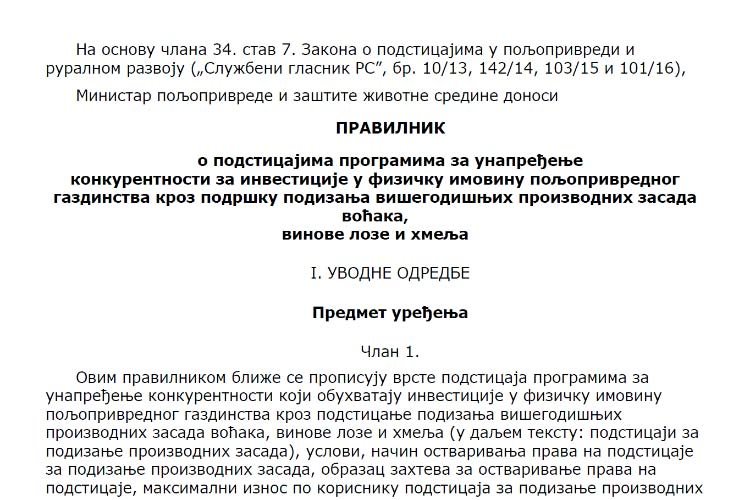 На основу члана 34. став 7. Закона о подстицајима у пољопривреди и руралном развоју („Службени гласник РС”, бр. 10/13, 142/14, 103/15 и 101/16),

Министар пољопривреде и заштите животне средине доноси

ПРАВИЛНИК

о подстицајима програмима за унапређење конкурентности за инвестиције у физичку имовину пољопривредног газдинства кроз подршку подизања вишегодишњих производних засада воћака, винове лозе и хмеља

I. УВОДНЕ ОДРЕДБЕ

Предмет уређења

Члан 1.

Овим правилником ближе се прописују врсте подстицаја програмима за унапређење конкурентности који обухватају инвестиције у физичку имовину пољопривредног газдинства кроз подстицање подизања вишегодишњих производних засада воћака, винове лозе и хмеља (у даљем тексту: подстицаји за подизање производних засада), услови, начин остваривања права на подстицаје за подизање производних засада, образац захтева за остваривање права на подстицаје, максимални износ по кориснику подстицаја за подизање производних